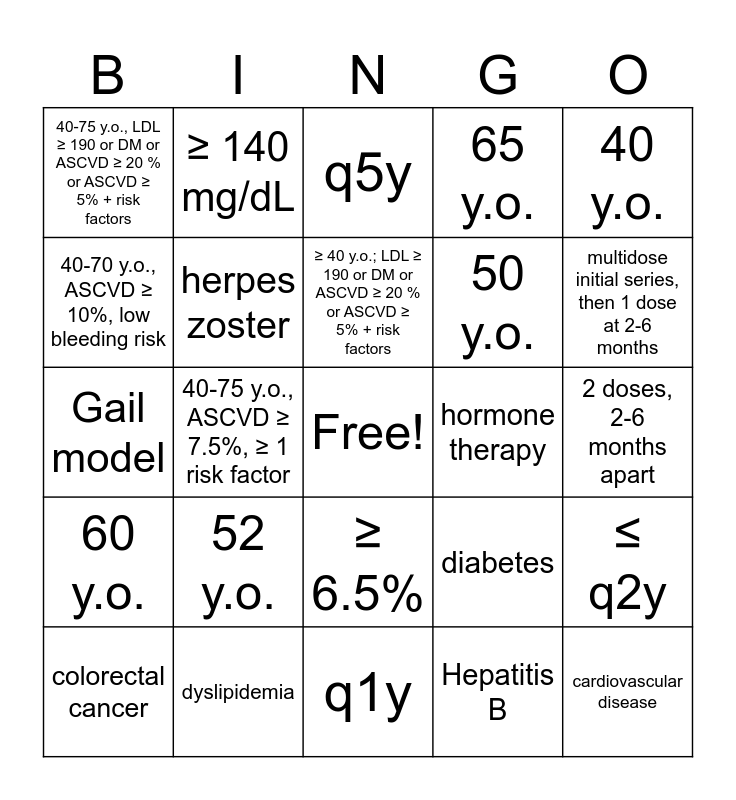 | B | I | N | G | O |
|---|---|---|---|---|
| 40-75 y.o., LDL ≥ 190 or DM or ASCVD ≥ 20 % or ASCVD ≥ 5% + risk factors | ≥ 140 mg/dL | q5y | 65 y.o. | 40 y.o. |
| 40-70 y.o., ASCVD ≥ 10%, low bleeding risk | herpes zoster | ≥ 40 y.o.; LDL ≥ 190 or DM or ASCVD ≥ 20 % or ASCVD ≥ 5% + risk factors | 50 y.o. | multidose initial series, then 1 dose at 2-6 months |
| Gail model | 40-75 y.o., ASCVD ≥ 7.5%, ≥ 1 risk factor | Free! | hormone therapy | 2 doses, 2-6 months apart |
| 60 y.o. | 52 y.o. | ≥ 6.5% | diabetes | ≤ q2y |
| colorectal cancer | dyslipidemia | q1y | Hepatitis B | cardiovascular disease |